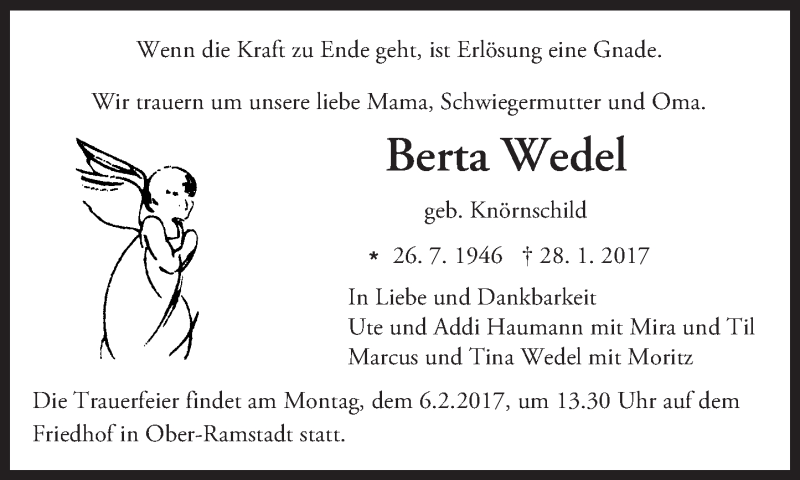 Wenn die Kraft zu Ende geht, ist Erlösung eine Gnade.

Wir trauern um unsere liebe Mama, Schwiegermutter und Oma.

Berta Wedel

geb. Knörnschild

* 26. 7. 1946 † 28. 1. 2017

In Liebe und Dankbarkeit
Ute und Addi Haumann mit Mira und Til
Marcus und Tina Wedel mit Moritz

Die Trauerfeier findet am Montag, dem 6.2.2017, um 13.30 Uhr auf dem Friedhof in Ober-Ramstadt statt.